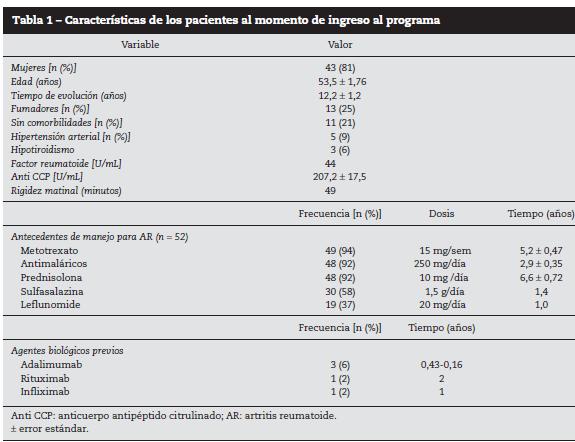 Tabla 1 – Características de los pacientes al momento de ingreso al programa

| Variable | Valor | | |
|---|---|---|---|
| Mujeres [n (%)] | 43 (81) | | |
| Edad (años) | 53,5 ± 1,76 | | |
| Tiempo de evolución (años) | 12,2 ± 1,2 | | |
| Fumadores [n (%)] | 13 (25) | | |
| Sin comorbilidades [n (%)] | 11 (21) | | |
| Hipertensión arterial [n (%)] | 5 (9) | | |
| Hipotiroidismo | 3 (6) | | |
| Factor reumatoide [U/mL] | 44 | | |
| Anti CCP [U/mL] | 207,2 ± 17,5 | | |
| Rigidez matinal (minutos) | 49 | | |
| | Frecuencia [n (%)] | Dosis | Tiempo (años) |
| Antecedentes de manejo para AR (n = 52) | | | |
| Metotrexato | 49 (94) | 15 mg/sem | 5,2 ± 0,47 |
| Antimaláricos | 48 (92) | 250 mg/día | 2,9 ± 0,35 |
| Prednisolona | 48 (92) | 10 mg /día | 6,6 ± 0,72 |
| Sulfasalazina | 30 (58) | 1,5 g/día | 1,4 |
| Leflunomide | 19 (37) | 20 mg/día | 1,0 |
| | Frecuencia [n (%)] | Tiempo (años) | |
| Agentes biológicos previos | | | |
| Adalimumab | 3 (6) | 0,43-0,16 | |
| Rituximab | 1 (2) | 2 | |
| Infliximab | 1 (2) | 1 | |

Anti CCP: anticuerpo antipéptido citrulinado; AR: artritis reumatoide.
± error estándar.